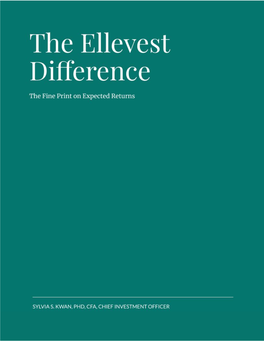 The Ellevest Difference

The Fine Print on Expected Returns

SYLVIA S. KWAN, PHD, CFA, CHIEF INVESTMENT OFFICER